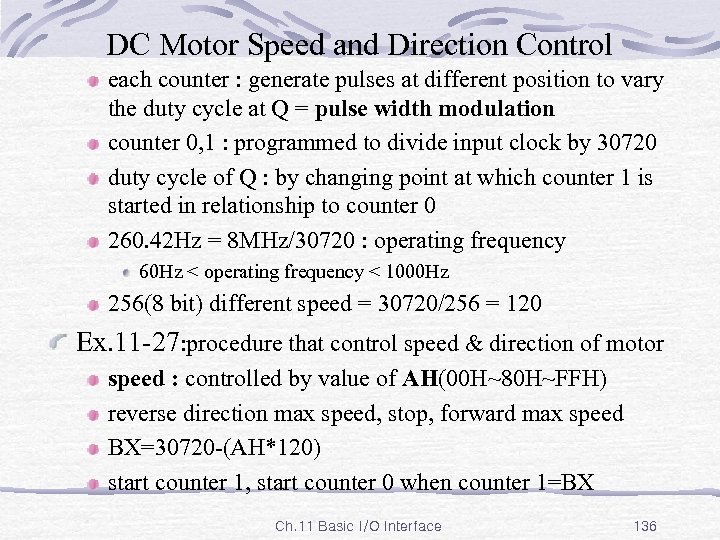 DC Motor Speed and Direction Control

each counter : generate pulses at different position to vary the duty cycle at Q = pulse width modulation

counter 0,1 : programmed to divide input clock by 30720

duty cycle of Q : by changing point at which counter 1 is started in relationship to counter 0

260.42Hz = 8MHz/30720 : operating frequency

60Hz < operating frequency < 1000Hz

256(8 bit) different speed = 30720/256 = 120

Ex.11-27:procedure that control speed & direction of motor

speed : controlled by value of AH(00H~80H~FFH)

reverse direction max speed, stop, forward max speed

BX=30720-(AH*120)

start counter 1, start counter 0 when counter 1=BX

Ch.11 Basic I/O Interface

136